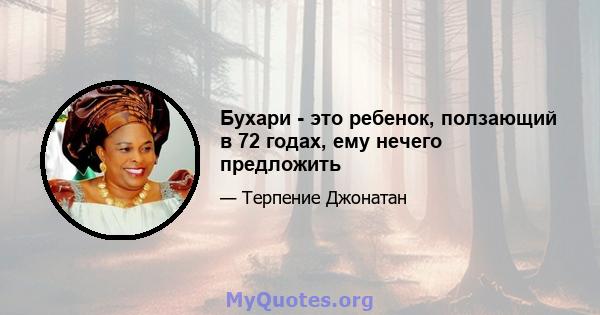 Бухари - это ребенок, ползающий в 72 годах, ему нечего предложить

— Терпение Джонатан

MyQuotes.org